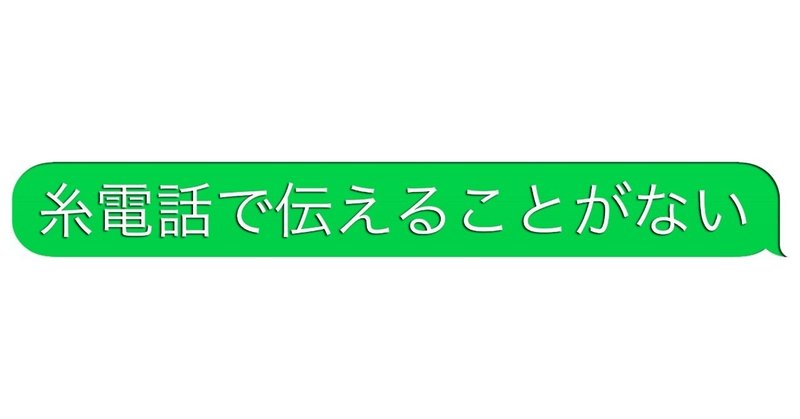 糸電話で伝えることがない